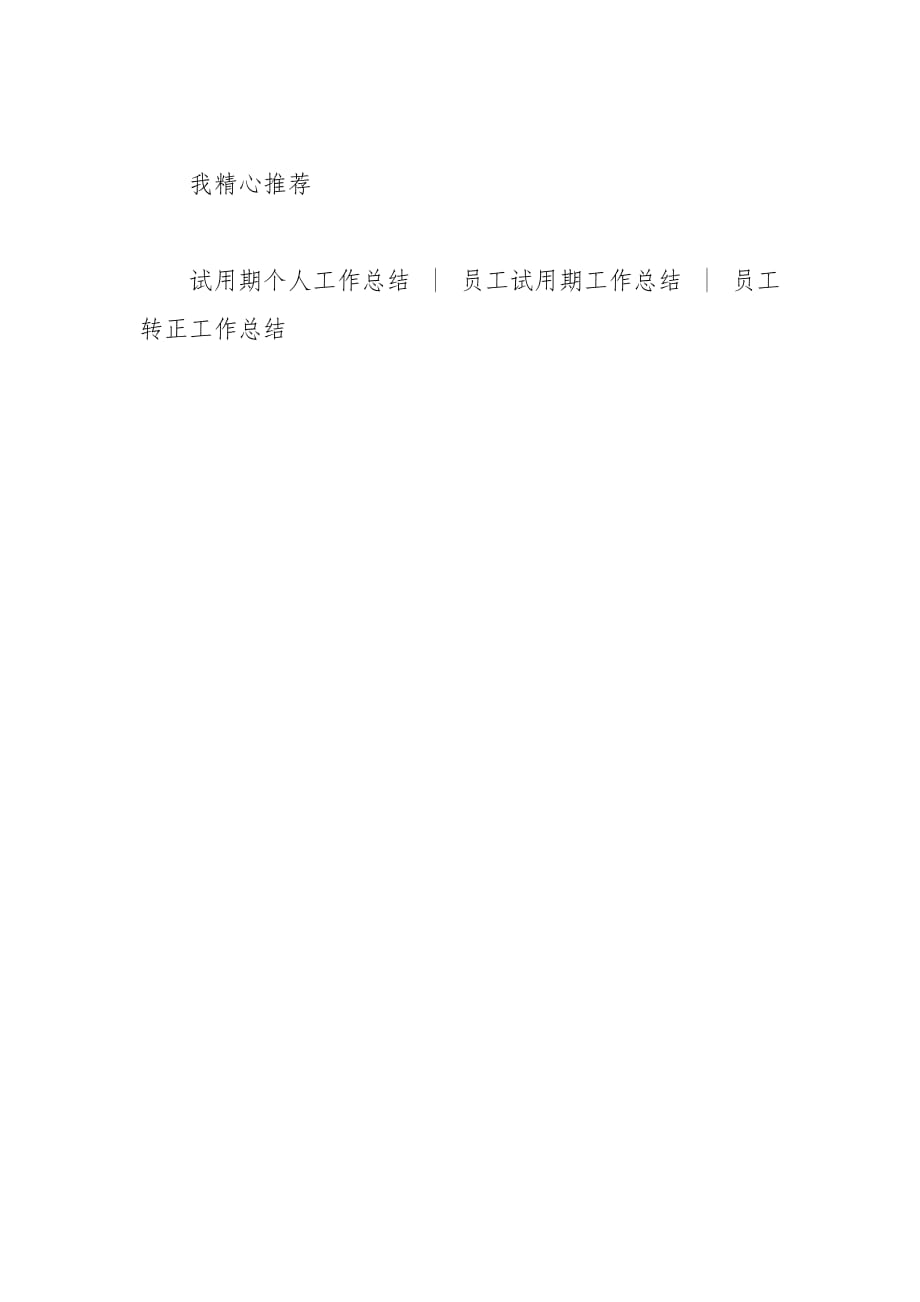 我精心推荐

试用期个人工作总结 | 员工试用期工作总结 | 员工转正工作总结